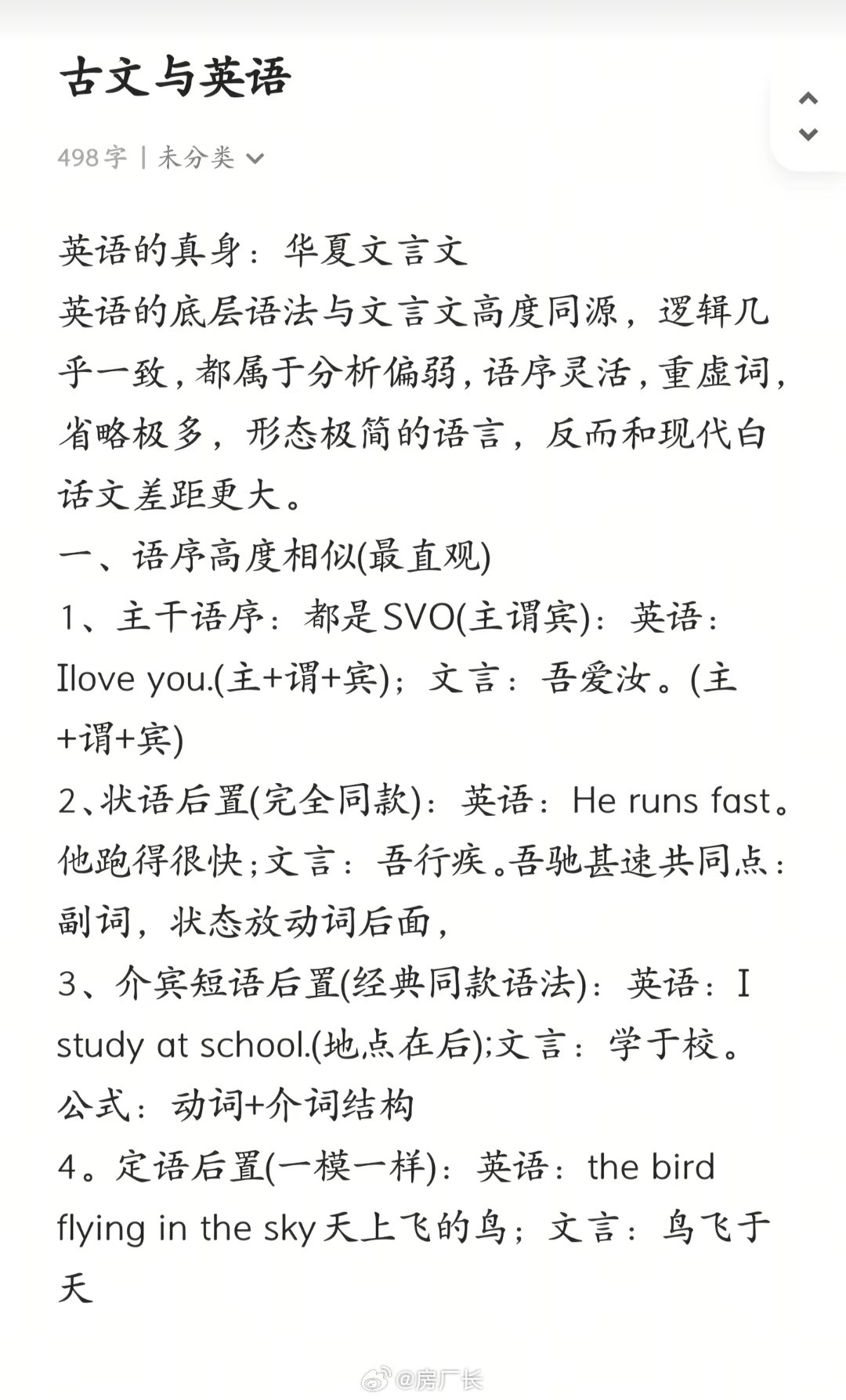 古文与英语

498字 | 未分类

英语的真身：华夏文言文
英语的底层语法与文言文高度同源，逻辑几乎一致，都属于分析偏弱，语序灵活，重虚词，省略极多，形态极简的语言，反而和现代白话文差距更大。
一、语序高度相似(最直观)
1、主干语序：都是SVO(主谓宾)：英语：Ilove you.(主+谓+宾)；文言：吾爱汝。(主+谓+宾)
2、状语后置(完全同款)：英语：He runs fast。他跑得很快；文言：吾行疾。吾驰甚速共同点：副词，状态放动词后面，
3、介宾短语后置(经典同款语法)：英语：I study at school.(地点在后);文言：学于校。公式：动词+介词结构
4。定语后置(一模一样)：英语：the bird flying in the sky 天上飞的鸟；文言：鸟飞于天

@房厂长